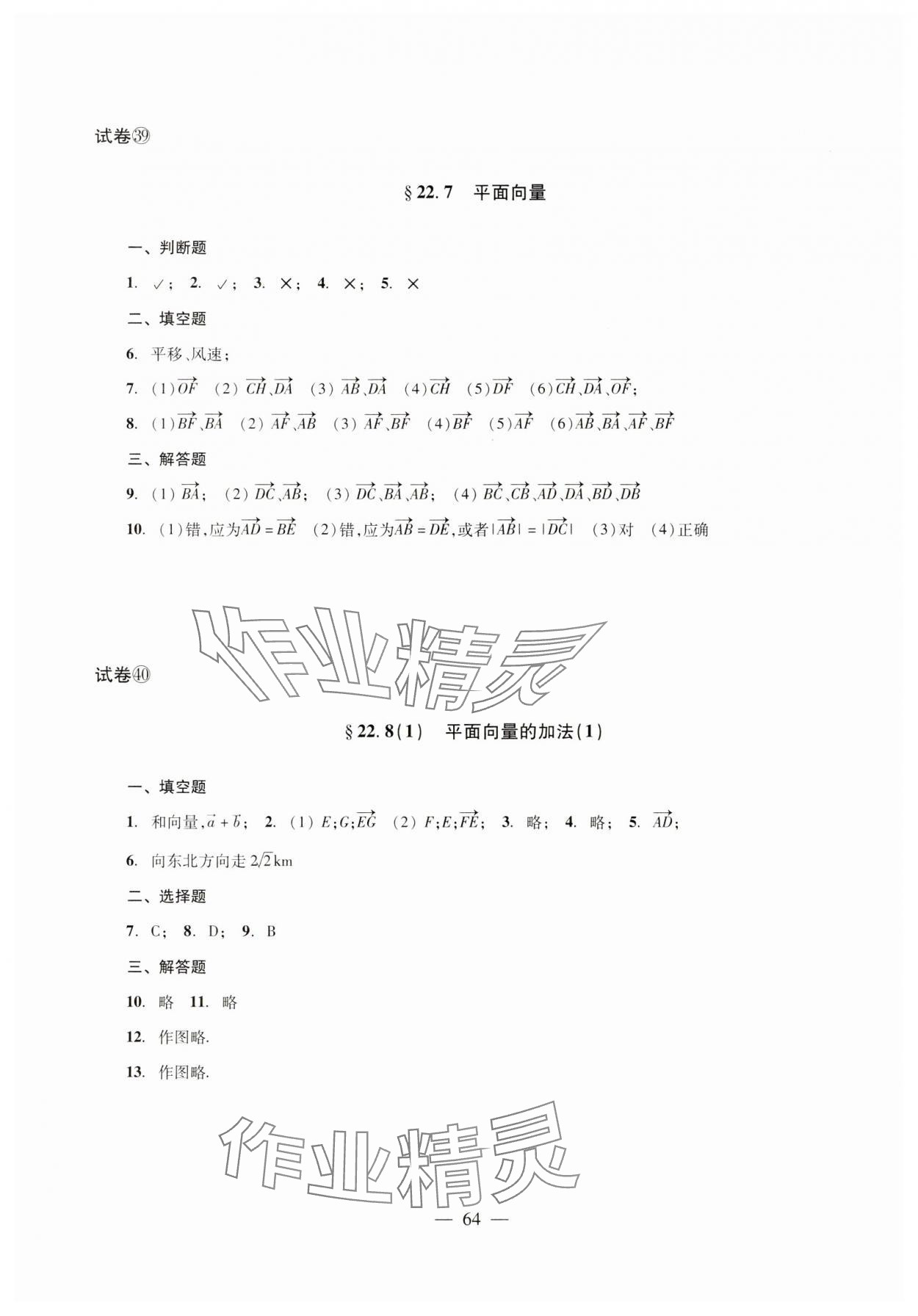 试卷㊴

§22.7 平面向量

一、判断题

1. ✓; 2. ✓; 3. ×; 4. ×; 5. ×

二、填空题

6. 平移、风速;

7. (1)$\overrightarrow{OF}$ (2) $\overrightarrow{CH}$、$\overrightarrow{DA}$ (3) $\overrightarrow{AB}$、$\overrightarrow{DA}$ (4)$\overrightarrow{CH}$ (5)$\overrightarrow{DF}$ (6)$\overrightarrow{CH}$、$\overrightarrow{DA}$、$\overrightarrow{OF}$;

8. (1)$\overrightarrow{BF}$、$\overrightarrow{BA}$ (2) $\overrightarrow{AF}$、$\overrightarrow{AB}$ (3) $\overrightarrow{AF}$、$\overrightarrow{BF}$ (4)$\overrightarrow{BF}$ (5)$\overrightarrow{AF}$ (6)$\overrightarrow{AB}$、$\overrightarrow{BA}$、$\overrightarrow{AF}$、$\overrightarrow{BF}$

三、解答题

9. (1) $\overrightarrow{BA}$; (2) $\overrightarrow{DC}$、$\overrightarrow{AB}$; (3) $\overrightarrow{DC}$、$\overrightarrow{BA}$、$\overrightarrow{AB}$; (4) $\overrightarrow{BC}$、$\overrightarrow{CB}$、$\overrightarrow{AD}$、$\overrightarrow{DA}$、$\overrightarrow{BD}$、$\overrightarrow{DB}$

10. (1)错,应为$\overrightarrow{AD}=\overrightarrow{BE}$ (2)错,应为$\overrightarrow{AB}=\overrightarrow{DE}$,或者$|\overrightarrow{AB}|=|\overrightarrow{DC}|$ (3)对 (4)正确

作业精灵

试卷㊵

§22.8(1) 平面向量的加法(1)

一、填空题

1. 和向量,$\vec{a}+\vec{b}$; 2. (1) $E$;$G$;$\overrightarrow{EG}$ (2) $F$;$E$;$\overrightarrow{FE}$; 3. 略; 4. 略; 5. $\overrightarrow{AD}$;

6. 向东北方向走 $2\sqrt{2}$km

二、选择题

7. C; 8. D; 9. B

三、解答题

10. 略 11. 略

12. 作图略.

13. 作图略.

作业精灵

— 64 —